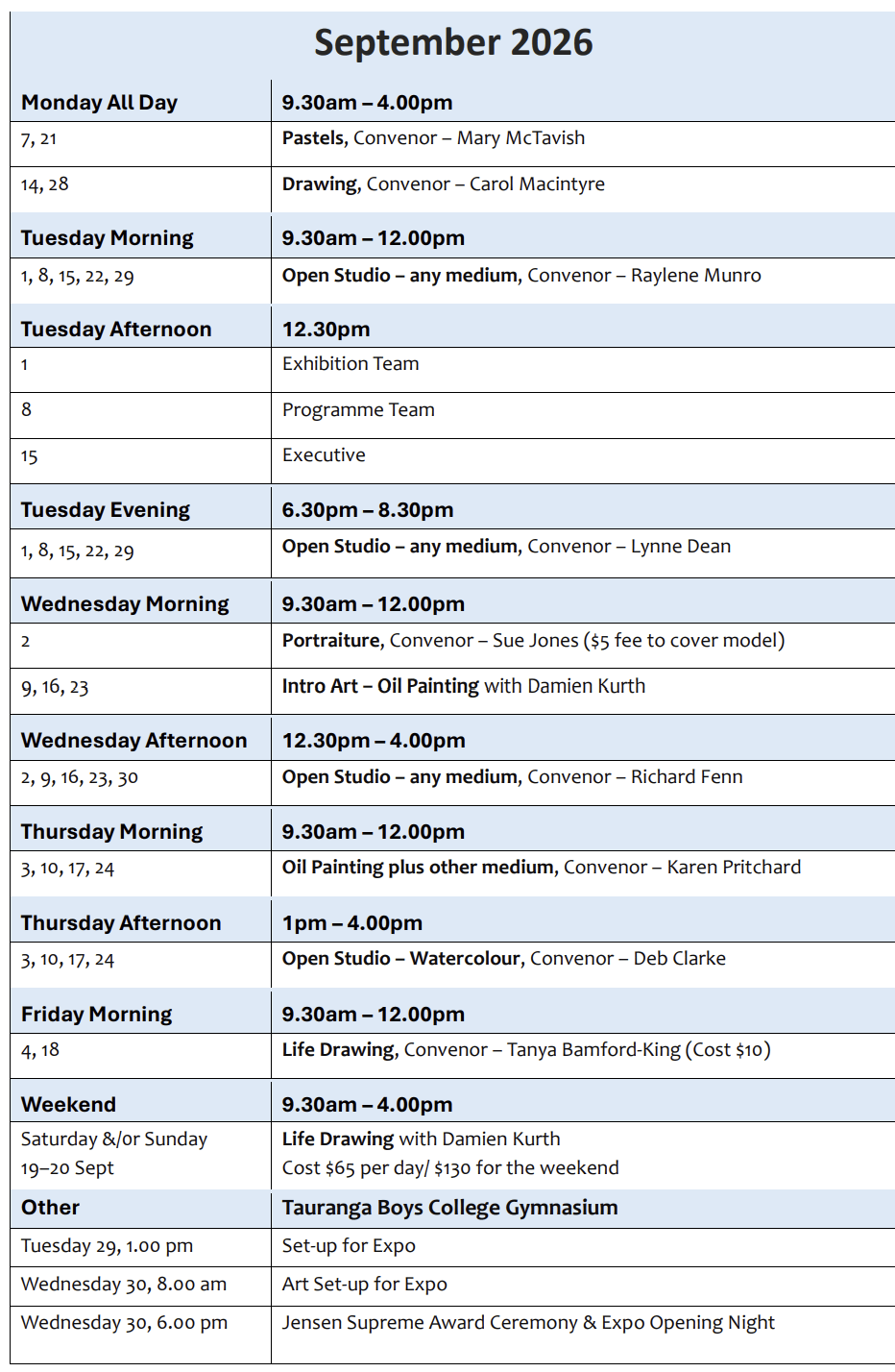 September 2026

| Monday All Day | 9.30am – 4.00pm |
|---|---|
| 7, 21 | Pastels, Convenor – Mary McTavish |
| 14, 28 | Drawing, Convenor – Carol Macintyre |
| Tuesday Morning | 9.30am – 12.00pm |
| 1, 8, 15, 22, 29 | Open Studio – any medium, Convenor – Raylene Munro |
| Tuesday Afternoon | 12.30pm |
| 1 | Exhibition Team |
| 8 | Programme Team |
| 15 | Executive |
| Tuesday Evening | 6.30pm – 8.30pm |
| 1, 8, 15, 22, 29 | Open Studio – any medium, Convenor – Lynne Dean |
| Wednesday Morning | 9.30am – 12.00pm |
| 2 | Portraiture, Convenor – Sue Jones ($5 fee to cover model) |
| 9, 16, 23 | Intro Art – Oil Painting with Damien Kurth |
| Wednesday Afternoon | 12.30pm – 4.00pm |
| 2, 9, 16, 23, 30 | Open Studio – any medium, Convenor – Richard Fenn |
| Thursday Morning | 9.30am – 12.00pm |
| 3, 10, 17, 24 | Oil Painting plus other medium, Convenor – Karen Pritchard |
| Thursday Afternoon | 1pm – 4.00pm |
| 3, 10, 17, 24 | Open Studio – Watercolour, Convenor – Deb Clarke |
| Friday Morning | 9.30am – 12.00pm |
| 4, 18 | Life Drawing, Convenor – Tanya Bamford-King (Cost $10) |
| Weekend | 9.30am – 4.00pm |
| Saturday &/or Sunday 19–20 Sept | Life Drawing with Damien Kurth Cost $65 per day/ $130 for the weekend |
| Other | Tauranga Boys College Gymnasium |
| Tuesday 29, 1.00 pm | Set-up for Expo |
| Wednesday 30, 8.00 am | Art Set-up for Expo |
| Wednesday 30, 6.00 pm | Jensen Supreme Award Ceremony & Expo Opening Night |